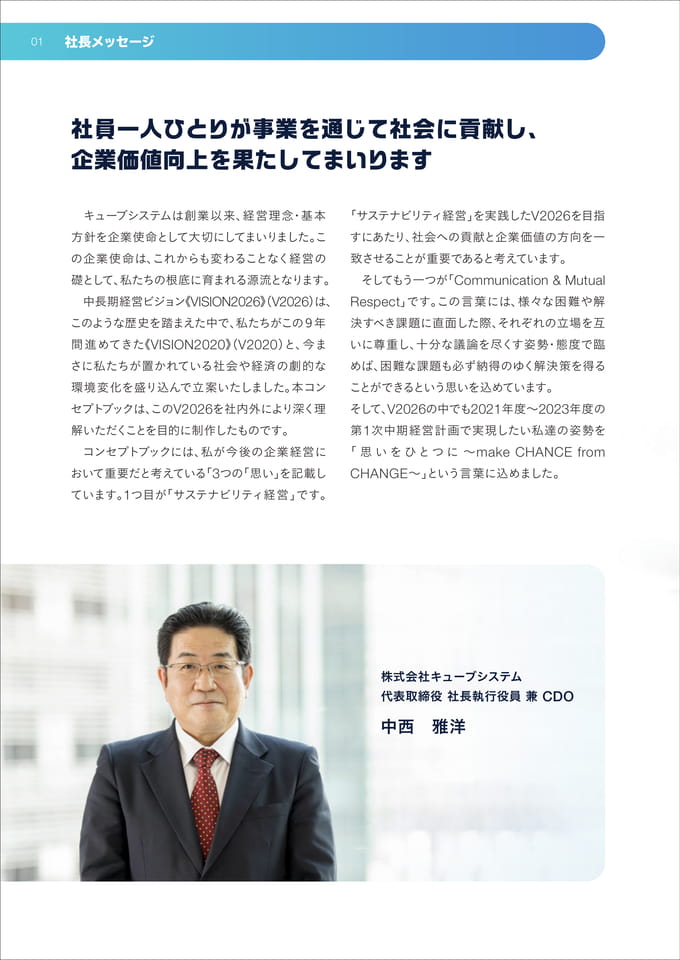 01 社長メッセージ

社員一人ひとりが事業を通じて社会に貢献し、企業価値向上を果たしてまいります

キューブシステムは創業以来、経営理念・基本方針を企業使命として大切にしてまいりました。この企業使命は、これからも変わることなく経営の礎として、私たちの根底に育まれる源流となります。

中長期経営ビジョン《VISION2026》(V2026)は、このような歴史を踏まえた中で、私たちがこの9年間進めてきた《VISION2020》(V2020)と、今まさに私たちが置かれている社会や経済の劇的な環境変化を盛り込んで立案いたしました。本コンセプトブックは、このV2026を社内外により深く理解いただくことを目的に制作したものです。

コンセプトブックには、私が今後の企業経営において重要だと考えている「3つの「思い」」を記載しています。1つ目が「サステナビリティ経営」です。「サステナビリティ経営」を実践したV2026を目指すにあたり、社会への貢献と企業価値の方向を一致させることが重要であると考えています。

そしてもう一つが「Communication & Mutual Respect」です。この言葉には、様々な困難や解決すべき課題に直面した際、それぞれの立場を互いに尊重し、十分な議論を尽くす姿勢・態度で臨めば、困難な課題も必ず納得のゆく解決策を得ることができるという思いを込めています。

そして、V2026の中でも2021年度～2023年度の第1次中期経営計画で実現したい私達の姿勢を「思いをひとつに ～make CHANCE from CHANGE～」という言葉に込めました。

株式会社キューブシステム
代表取締役 社長執行役員 兼 CDO
中西 雅洋